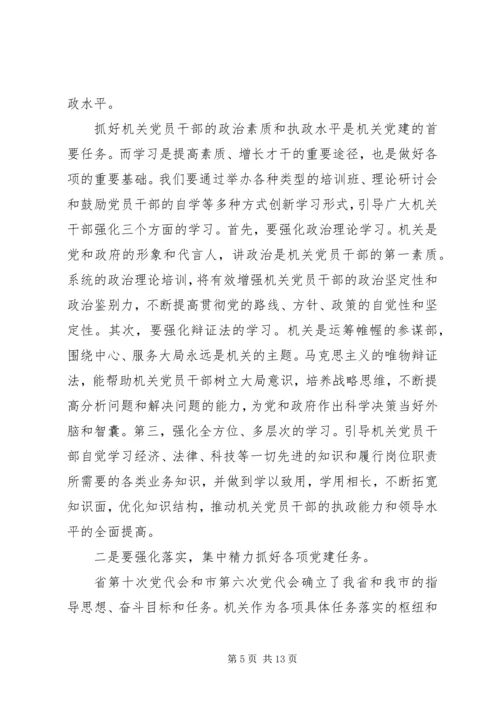 政水平。

抓好机关党员干部的政治素质和执政水平是机关党建的首要任务。而学习是提高素质、增长才干的重要途径，也是做好各项的重要基础。我们要通过举办各种类型的培训班、理论研讨会和鼓励党员干部的自学等多种方式创新学习形式，引导广大机关干部强化三个方面的学习。首先，要强化政治理论学习。机关是党和政府的形象和代言人，讲政治是机关党员干部的第一素质。系统的政治理论培训，将有效增强机关党员干部的政治坚定性和政治鉴别力，不断提高贯彻党的路线、方针、政策的自觉性和坚定性。其次，要强化辩证法的学习。机关是运筹帷幄的参谋部，围绕中心、服务大局永远是机关的主题。马克思主义的唯物辩证法，能帮助机关党员干部树立大局意识，培养战略思维，不断提高分析问题和解决问题的能力，为党和政府作出科学决策当好外脑和智囊。第三，强化全方位、多层次的学习。引导机关党员干部自觉学习经济、法律、科技等一切先进的知识和履行岗位职责所需要的各类业务知识，并做到学以致用，学用相长，不断拓宽知识面，优化知识结构，推动机关党员干部的执政能力和领导水平的全面提高。

二是要强化落实，集中精力抓好各项党建任务。

省第十次党代会和市第六次党代会确立了我省和我市的指导思想、奋斗目标和任务。机关作为各项具体任务落实的枢纽和

第 5 页 共 13 页